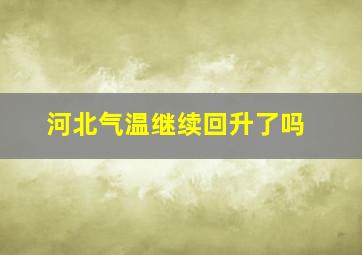 河北气温继续回升了吗